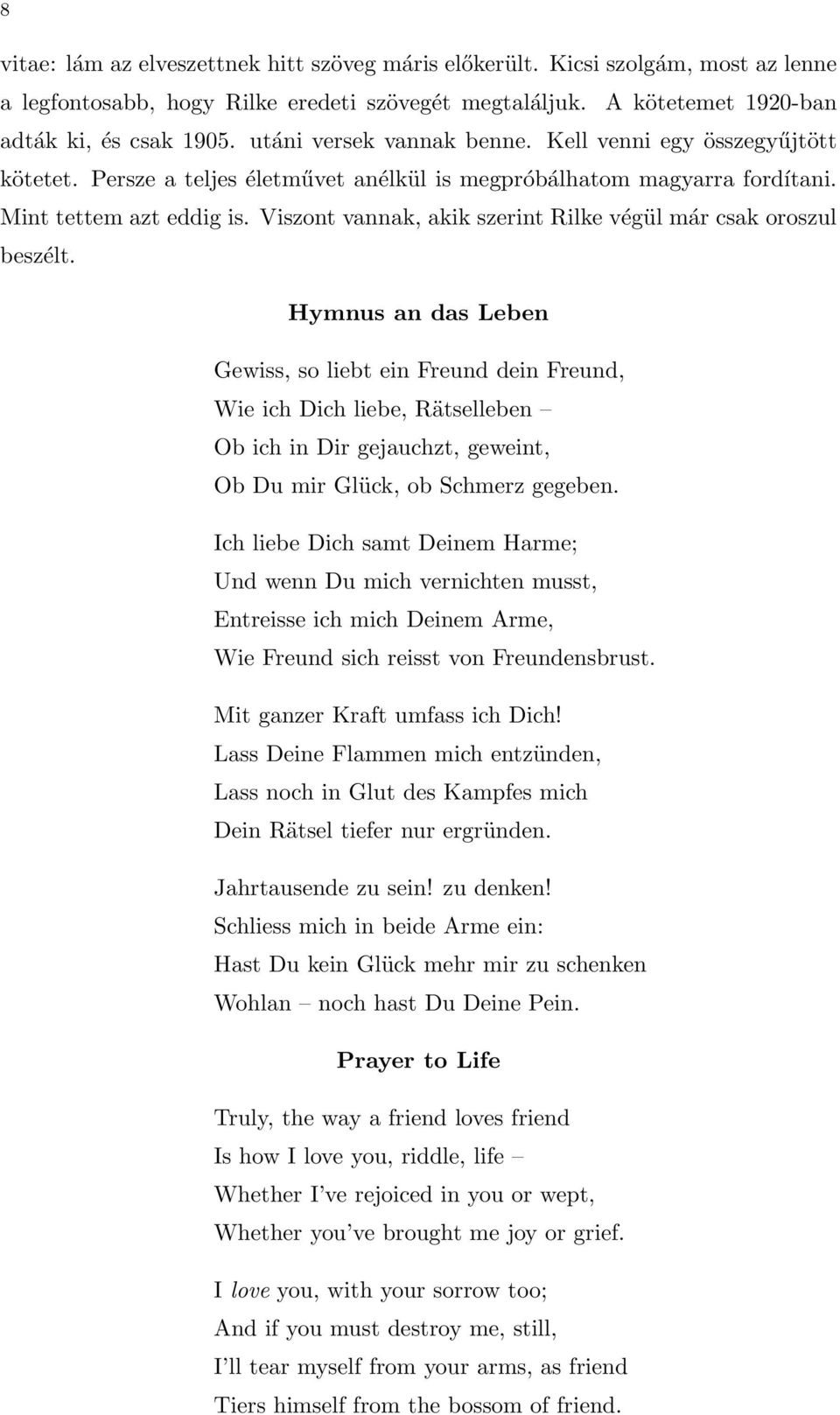 8

vitae: lám az elveszettnek hitt szöveg máris előkerült. Kicsi szolgám, most az lenne a legfontosabb, hogy Rilke eredeti szövegét megtaláljuk. A kötetemet 1920-ban adták ki, és csak 1905. utáni versek vannak benne. Kell venni egy összegyűjtött kötetet. Persze a teljes életművet anélkül is megpróbálhatom magyarra fordítani. Mint tettem azt eddig is. Viszont vannak, akik szerint Rilke végül már csak oroszul beszélt.

Hymnus an das Leben

Gewiss, so liebt ein Freund dein Freund,
Wie ich Dich liebe, Rätselleben –
Ob ich in Dir gejauchzt, geweint,
Ob Du mir Glück, ob Schmerz gegeben.

Ich liebe Dich samt Deinem Harme;
Und wenn Du mich vernichten musst,
Entreisse ich mich Deinem Arme,
Wie Freund sich reisst von Freundensbrust.

Mit ganzer Kraft umfass ich Dich!
Lass Deine Flammen mich entzünden,
Lass noch in Glut des Kampfes mich
Dein Rätsel tiefer nur ergründen.

Jahrtausende zu sein! zu denken!
Schliess mich in beide Arme ein:
Hast Du kein Glück mehr mir zu schenken
Wohlan – noch hast Du Deine Pein.

Prayer to Life

Truly, the way a friend loves friend
Is how I love you, riddle, life –
Whether I've rejoiced in you or wept,
Whether you've brought me joy or grief.

I love you, with your sorrow too;
And if you must destroy me, still,
I'll tear myself from your arms, as friend
Tiers himself from the bossom of friend.